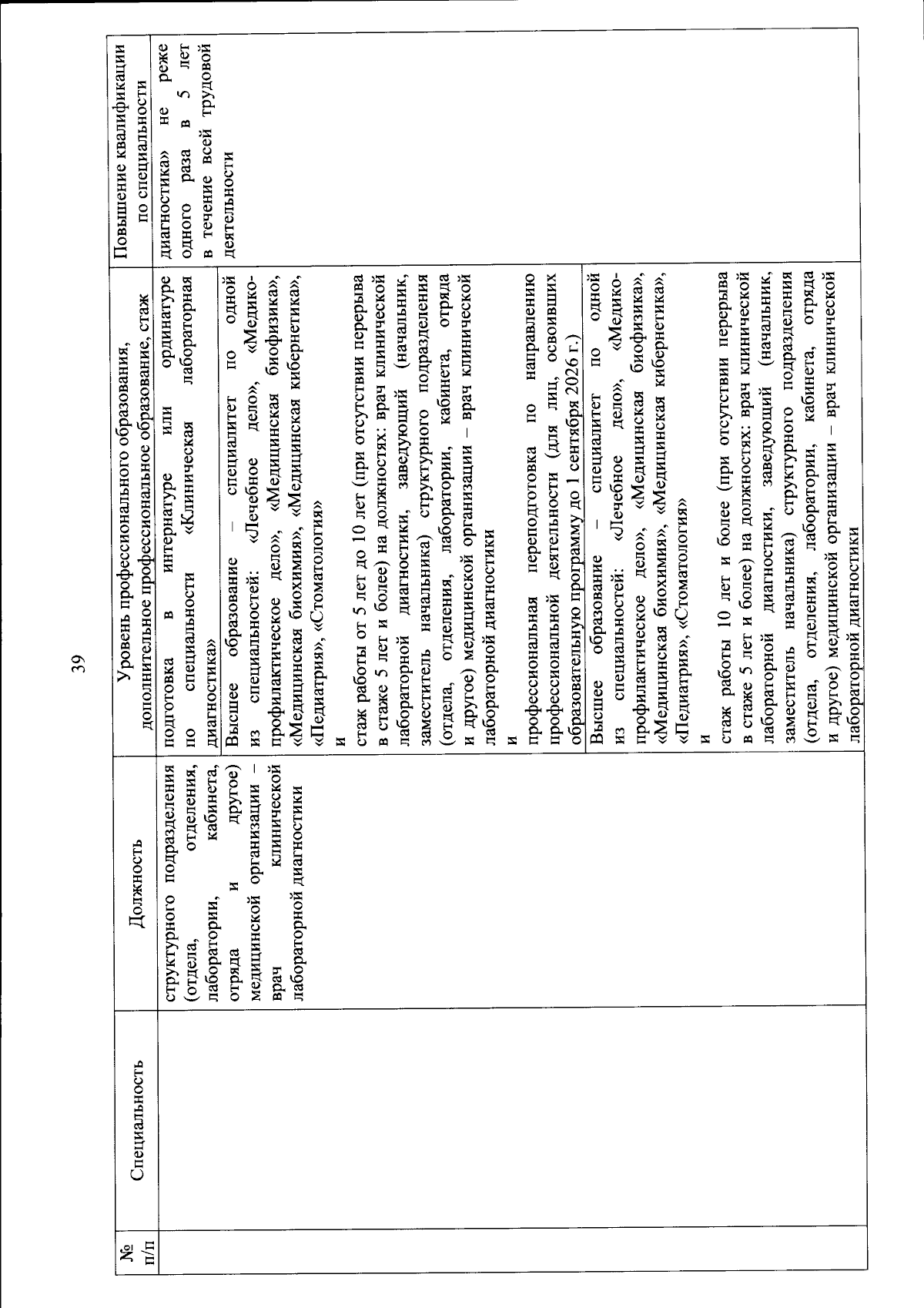 39

| № п/п | Специальность | Должность | Уровень профессионального образования, дополнительное профессиональное образование, стаж | Повышение квалификации по специальности |
|---|---|---|---|---|
| | | структурного подразделения (отдела, отделения, лаборатории, кабинета, отряда и другое) медицинской организации – врач клинической лабораторной диагностики | подготовка в интернатуре или ординатуре по специальности «Клиническая лабораторная диагностика» | диагностика» не реже одного раза в 5 лет в течение всей трудовой деятельности |
| | | | Высшее образование – специалитет по одной из специальностей: «Лечебное дело», «Медико-профилактическое дело», «Медицинская биофизика», «Медицинская биохимия», «Медицинская кибернетика», «Педиатрия», «Стоматология» и стаж работы от 5 лет до 10 лет (при отсутствии перерыва в стаже 5 лет и более) на должностях: врач клинической лабораторной диагностики, заведующий (начальник, заместитель начальника) структурного подразделения (отдела, отделения, лаборатории, кабинета, отряда и другое) медицинской организации – врач клинической лабораторной диагностики и профессиональная переподготовка по направлению профессиональной деятельности (для лиц, освоивших образовательную программу до 1 сентября 2026 г.) | |
| | | | Высшее образование – специалитет по одной из специальностей: «Лечебное дело», «Медико-профилактическое дело», «Медицинская биофизика», «Медицинская биохимия», «Медицинская кибернетика», «Педиатрия», «Стоматология» и стаж работы 10 лет и более (при отсутствии перерыва в стаже 5 лет и более) на должностях: врач клинической лабораторной диагностики, заведующий (начальник, заместитель начальника) структурного подразделения (отдела, отделения, лаборатории, кабинета, отряда и другое) медицинской организации – врач клинической лабораторной диагностики | |